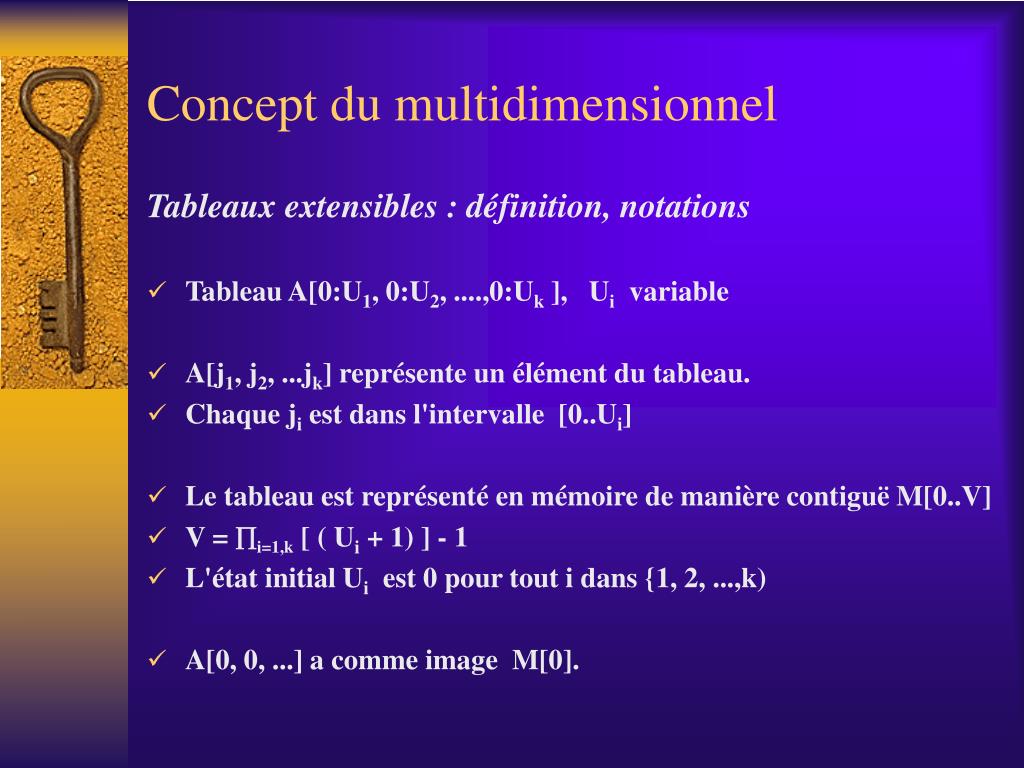 Concept du multidimensionnel

Tableaux extensibles : définition, notations

✓ Tableau A[0:$U_1$, 0:$U_2$, ....,0:$U_k$ ], $U_i$ variable

✓ A[$j_1$, $j_2$, ...$j_k$] représente un élément du tableau.
✓ Chaque $j_i$ est dans l'intervalle [0..$U_i$]

✓ Le tableau est représenté en mémoire de manière contiguë M[0..V]
✓ V = $\prod_{i=1,k}$ [ ( $U_i$ + 1) ] - 1
✓ L'état initial $U_i$ est 0 pour tout i dans {1, 2, ...,k)

✓ A[0, 0, ...] a comme image M[0].